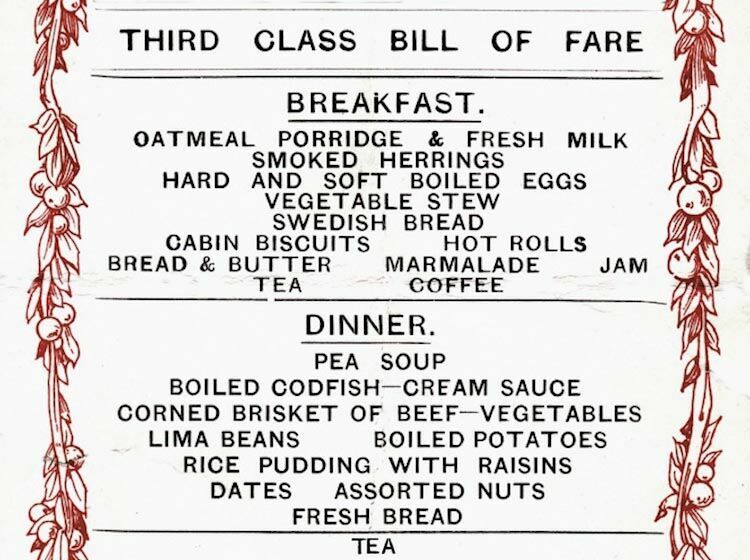 THIRD CLASS BILL OF FARE

BREAKFAST.

OATMEAL PORRIDGE & FRESH MILK
SMOKED HERRINGS
HARD AND SOFT BOILED EGGS
VEGETABLE STEW
SWEDISH BREAD
CABIN BISCUITS HOT ROLLS
BREAD & BUTTER MARMALADE JAM
TEA COFFEE

DINNER.

PEA SOUP
BOILED CODFISH—CREAM SAUCE
CORNED BRISKET OF BEEF—VEGETABLES
LIMA BEANS BOILED POTATOES
RICE PUDDING WITH RAISINS
DATES ASSORTED NUTS
FRESH BREAD

TEA